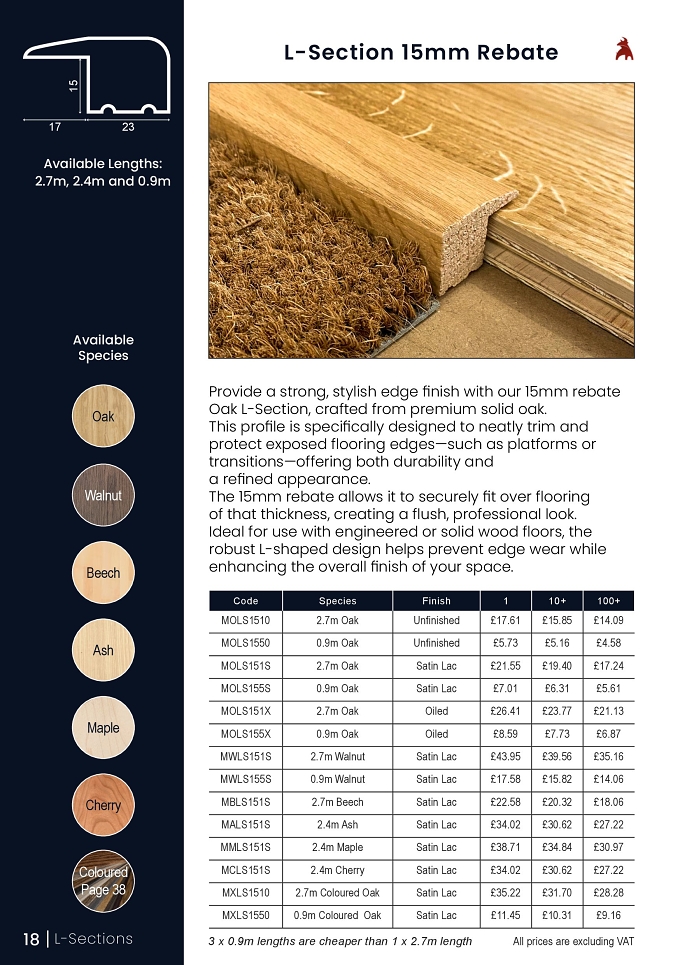 15
17
23

Available Lengths:
2.7m, 2.4m and 0.9m

Available Species

Oak

Walnut

Beech

Ash

Maple

Cherry

Coloured Page 38

L-Section 15mm Rebate

Provide a strong, stylish edge finish with our 15mm rebate Oak L-Section, crafted from premium solid oak.
This profile is specifically designed to neatly trim and protect exposed flooring edges—such as platforms or transitions—offering both durability and a refined appearance.
The 15mm rebate allows it to securely fit over flooring of that thickness, creating a flush, professional look. Ideal for use with engineered or solid wood floors, the robust L-shaped design helps prevent edge wear while enhancing the overall finish of your space.

| Code | Species | Finish | 1 | 10+ | 100+ |
|---|---|---|---|---|---|
| MOLS1510 | 2.7m Oak | Unfinished | £17.61 | £15.85 | £14.09 |
| MOLS1550 | 0.9m Oak | Unfinished | £5.73 | £5.16 | £4.58 |
| MOLS151S | 2.7m Oak | Satin Lac | £21.55 | £19.40 | £17.24 |
| MOLS155S | 0.9m Oak | Satin Lac | £7.01 | £6.31 | £5.61 |
| MOLS151X | 2.7m Oak | Oiled | £26.41 | £23.77 | £21.13 |
| MOLS155X | 0.9m Oak | Oiled | £8.59 | £7.73 | £6.87 |
| MWLS151S | 2.7m Walnut | Satin Lac | £43.95 | £39.56 | £35.16 |
| MWLS155S | 0.9m Walnut | Satin Lac | £17.58 | £15.82 | £14.06 |
| MBLS151S | 2.7m Beech | Satin Lac | £22.58 | £20.32 | £18.06 |
| MALS151S | 2.4m Ash | Satin Lac | £34.02 | £30.62 | £27.22 |
| MMLS151S | 2.4m Maple | Satin Lac | £38.71 | £34.84 | £30.97 |
| MCLS151S | 2.4m Cherry | Satin Lac | £34.02 | £30.62 | £27.22 |
| MXLS1510 | 2.7m Coloured Oak | Satin Lac | £35.22 | £31.70 | £28.28 |
| MXLS1550 | 0.9m Coloured Oak | Satin Lac | £11.45 | £10.31 | £9.16 |

18 | L-Sections

3 x 0.9m lengths are cheaper than 1 x 2.7m length

All prices are excluding VAT